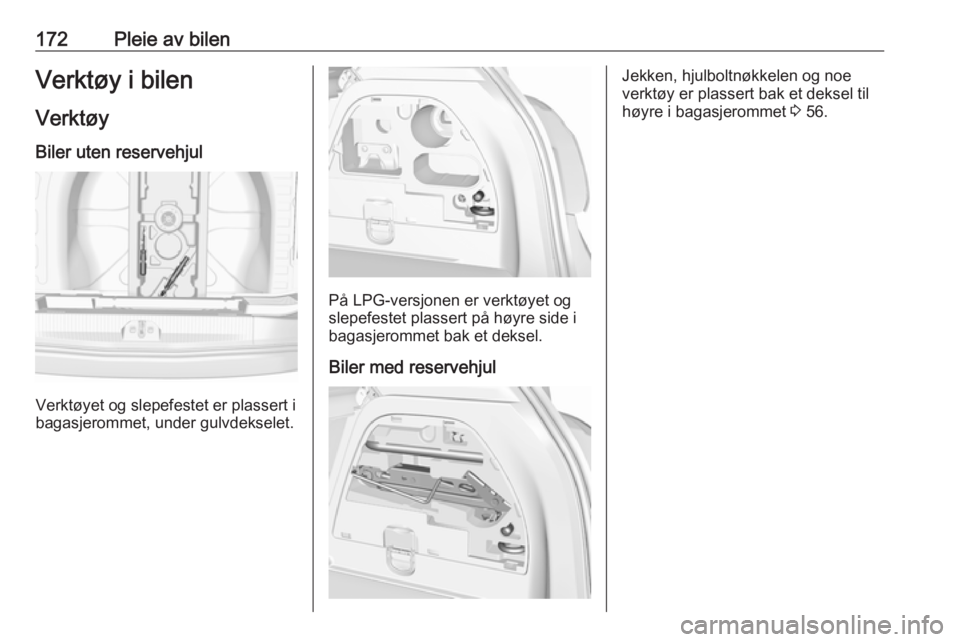 172 Pleie av bilen

Verktøy i bilen

Verktøy

Biler uten reservehjul

Verktøyet og slepefestet er plassert i bagasjerommet, under gulvdekselet.

På LPG-versjonen er verktøyet og slepefestet plassert på høyre side i bagasjerommet bak et deksel.

Biler med reservehjul

Jekken, hjulboltnøkkelen og noe verktøy er plassert bak et deksel til høyre i bagasjerommet ⇨ 56.

carmanualsonline.info